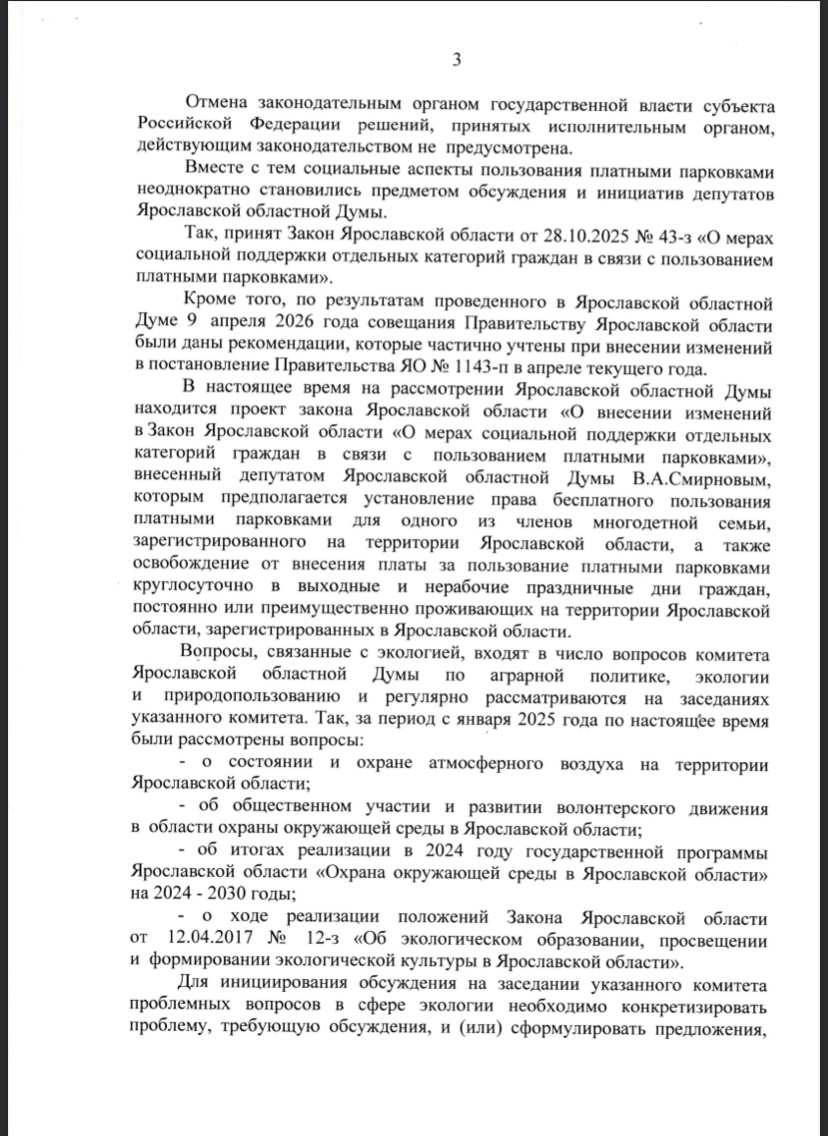 3

Отмена законодательным органом государственной власти субъекта Российской Федерации решений, принятых исполнительным органом, действующим законодательством не предусмотрена.

Вместе с тем социальные аспекты пользования платными парковками неоднократно становились предметом обсуждения и инициатив депутатов Ярославской областной Думы.

Так, принят Закон Ярославской области от 28.10.2025 № 43-з «О мерах социальной поддержки отдельных категорий граждан в связи с пользованием платными парковками».

Кроме того, по результатам проведенного в Ярославской областной Думе 9 апреля 2026 года совещания Правительству Ярославской области были даны рекомендации, которые частично учтены при внесении изменений в постановление Правительства ЯО № 1143-п в апреле текущего года.

В настоящее время на рассмотрении Ярославской областной Думы находится проект закона Ярославской области «О внесении изменений в Закон Ярославской области «О мерах социальной поддержки отдельных категорий граждан в связи с пользованием платными парковками», внесенный депутатом Ярославской областной Думы В.А.Смирновым, которым предполагается установление права бесплатного пользования платными парковками для одного из членов многодетной семьи, зарегистрированного на территории Ярославской области, а также освобождение от внесения платы за пользование платными парковками круглосуточно в выходные и нерабочие праздничные дни граждан, постоянно или преимущественно проживающих на территории Ярославской области, зарегистрированных в Ярославской области.

Вопросы, связанные с экологией, входят в число вопросов комитета Ярославской областной Думы по аграрной политике, экологии и природопользованию и регулярно рассматриваются на заседаниях указанного комитета. Так, за период с января 2025 года по настоящее время были рассмотрены вопросы:

- о состоянии и охране атмосферного воздуха на территории Ярославской области;

- об общественном участии и развитии волонтерского движения в области охраны окружающей среды в Ярославской области;

- об итогах реализации в 2024 году государственной программы Ярославской области «Охрана окружающей среды в Ярославской области» на 2024 - 2030 годы;

- о ходе реализации положений Закона Ярославской области от 12.04.2017 № 12-з «Об экологическом образовании, просвещении и формировании экологической культуры в Ярославской области».

Для инициирования обсуждения на заседании указанного комитета проблемных вопросов в сфере экологии необходимо конкретизировать проблему, требующую обсуждения, и (или) сформулировать предложения,